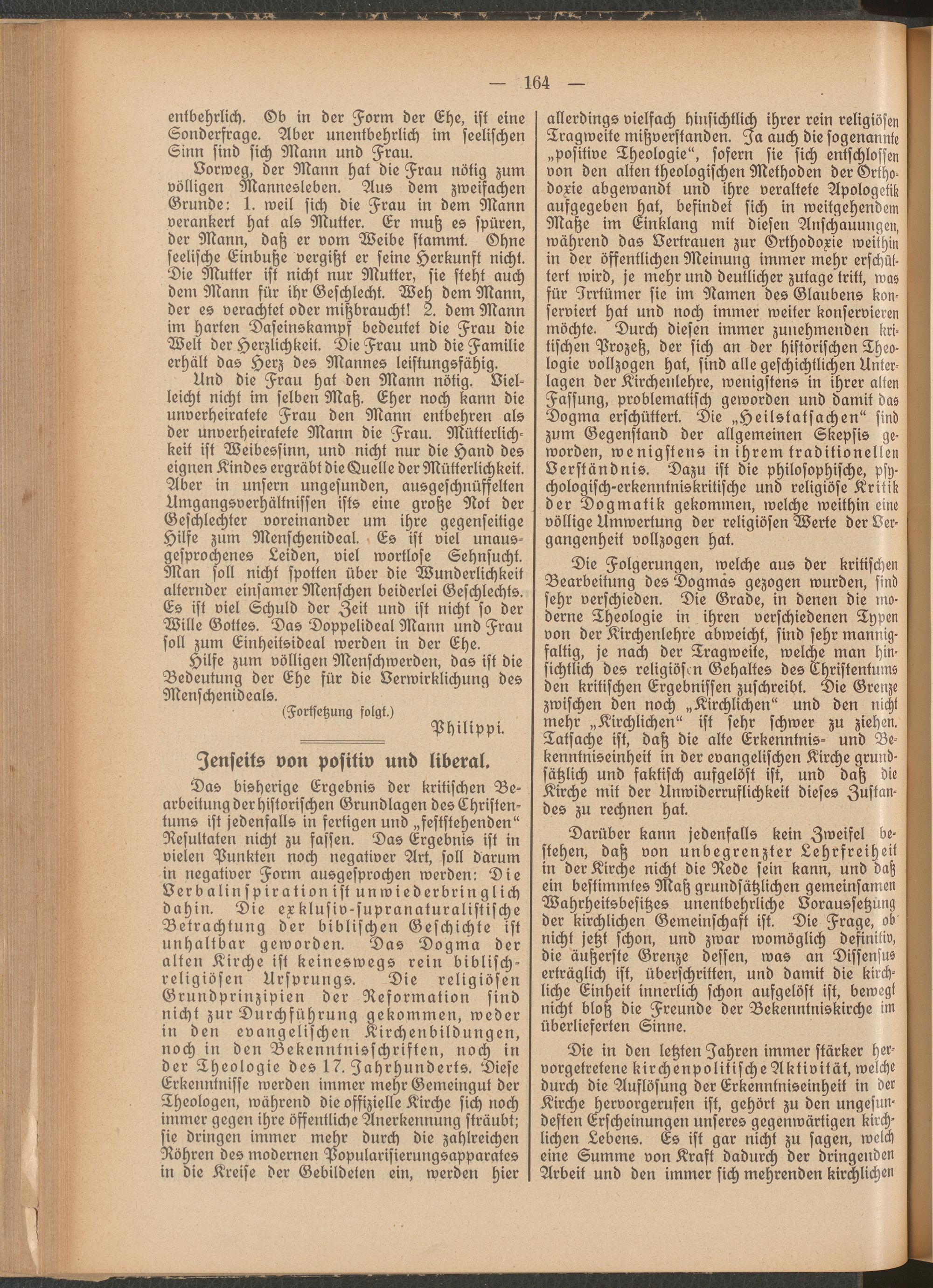 — 164 —

entbehrlich. Ob in der Form der Ehe, ist eine Sonderfrage. Aber unentbehrlich im seelischen Sinn sind sich Mann und Frau.

Vorweg, der Mann hat die Frau nötig zum völligen Mannesleben. Aus dem zweifachen Grunde: 1. weil sich die Frau in dem Mann verankert hat als Mutter. Er muß es spüren, der Mann, daß er vom Weibe stammt. Ohne seelische Einbuße vergißt er seine Herkunft nicht. Die Mutter ist nicht nur Mutter, sie steht auch dem Mann für ihr Geschlecht. Weh dem Mann, der es verachtet oder mißbraucht! 2. dem Mann im harten Daseinskampf bedeutet die Frau die Welt der Herzlichkeit. Die Frau und die Familie erhält das Herz des Mannes leistungsfähig.

Und die Frau hat den Mann nötig. Vielleicht nicht im selben Maß. Eher noch kann die unverheiratete Frau den Mann entbehren als der unverheiratete Mann die Frau. Mütterlichkeit ist Weibessinn, und nicht nur die Hand des eignen Kindes ergräbt die Quelle der Mütterlichkeit. Aber in unsern ungesunden, ausgeschnüffelten Umgangsverhältnissen ists eine große Not der Geschlechter voreinander um ihre gegenseitige Hilfe zum Menschenideal. Es ist viel unausgesprochenes Leiden, viel wortlose Sehnsucht. Man soll nicht spotten über die Wunderlichkeit alternder einsamer Menschen beiderlei Geschlechts. Es ist viel Schuld der Zeit und ist nicht so der Wille Gottes. Das Doppelideal Mann und Frau soll zum Einheitsideal werden in der Ehe.

Hilfe zum völligen Menschwerden, das ist die Bedeutung der Ehe für die Verwirklichung des Menschenideals.

(Fortsetzung folgt.)

Philippi.

Jenseits von positiv und liberal.

Das bisherige Ergebnis der kritischen Bearbeitung der historischen Grundlagen des Christentums ist jedenfalls in fertigen und „feststehenden“ Resultaten nicht zu fassen. Das Ergebnis ist in vielen Punkten noch negativer Art, soll darum in negativer Form ausgesprochen werden: Die Verbalinspiration ist unwiederbringlich dahin. Die exklusiv-supranaturalistische Betrachtung der biblischen Geschichte ist unhaltbar geworden. Das Dogma der alten Kirche ist keineswegs rein biblisch-religiösen Ursprungs. Die religiösen Grundprinzipien der Reformation sind nicht zur Durchführung gekommen, weder in den evangelischen Kirchenbildungen, noch in den Bekenntnisschriften, noch in der Theologie des 17. Jahrhunderts. Diese Erkenntnisse werden immer mehr Gemeingut der Theologen, während die offizielle Kirche sich noch immer gegen ihre öffentliche Anerkennung sträubt; sie dringen immer mehr durch die zahlreichen Röhren des modernen Popularisierungsapparates in die Kreise der Gebildeten ein, werden hier allerdings vielfach hinsichtlich ihrer rein religiösen Tragweite mißverstanden. Ja auch die sogenannte „positive Theologie“, sofern sie sich entschlossen von den alten theologischen Methoden der Orthodoxie abgewandt und ihre veraltete Apologetik aufgegeben hat, befindet sich in weitgehendem Maße im Einklang mit diesen Anschauungen, während das Vertrauen zur Orthodoxie weithin in der öffentlichen Meinung immer mehr erschüttert wird, je mehr und deutlicher zutage tritt, was für Irrtümer sie im Namen des Glaubens konserviert hat und noch immer weiter konservieren möchte. Durch diesen immer zunehmenden kritischen Prozeß, der sich an der historischen Theologie vollzogen hat, sind alle geschichtlichen Unterlagen der Kirchenlehre, wenigstens in ihrer alten Fassung, problematisch geworden und damit das Dogma erschüttert. Die „Heilstatsachen“ sind zum Gegenstand der allgemeinen Skepsis geworden, wenigstens in ihrem traditionellen Verständnis. Dazu ist die philosophische, psychologisch-erkenntniskritische und religiöse Kritik der Dogmatik gekommen, welche weithin eine völlige Umwertung der religiösen Werte der Vergangenheit vollzogen hat.

Die Folgerungen, welche aus der kritischen Bearbeitung des Dogmas gezogen wurden, sind sehr verschieden. Die Grade, in denen die moderne Theologie in ihren verschiedenen Typen von der Kirchenlehre abweicht, sind sehr mannigfaltig, je nach der Tragweite, welche man hinsichtlich des religiösen Gehaltes des Christentums den kritischen Ergebnissen zuschreibt. Die Grenze zwischen den noch „Kirchlichen“ und den nicht mehr „Kirchlichen“ ist sehr schwer zu ziehen. Tatsache ist, daß die alte Erkenntnis- und Bekenntniseinheit in der evangelischen Kirche grundsätzlich und faktisch aufgelöst ist, und daß die Kirche mit der Unwiderruflichkeit dieses Zustandes zu rechnen hat.

Darüber kann jedenfalls kein Zweifel bestehen, daß von unbegrenzter Lehrfreiheit in der Kirche nicht die Rede sein kann, und daß ein bestimmtes Maß grundsätzlichen gemeinsamen Wahrheitsbesitzes unentbehrliche Voraussetzung der kirchlichen Gemeinschaft ist. Die Frage, ob nicht jetzt schon, und zwar womöglich definitiv, die äußerste Grenze dessen, was an Dissensus erträglich ist, überschritten, und damit die kirchliche Einheit innerlich schon aufgelöst ist, bewegt nicht bloß die Freunde der Bekenntniskirche im überlieferten Sinne.

Die in den letzten Jahren immer stärker hervorgetretene kirchenpolitische Aktivität, welche durch die Auflösung der Erkenntniseinheit in der Kirche hervorgerufen ist, gehört zu den ungesundesten Erscheinungen unseres gegenwärtigen kirchlichen Lebens. Es ist gar nicht zu sagen, welch eine Summe von Kraft dadurch der dringenden Arbeit und den immer sich mehrenden kirchlichen